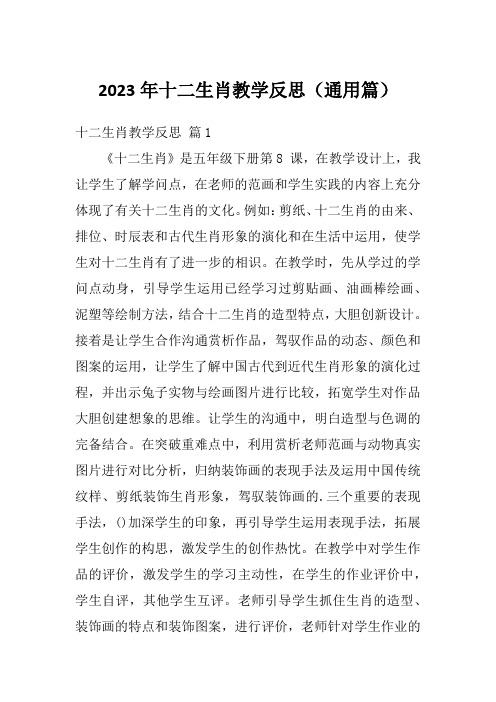 2023 年十二生肖教学反思（通用篇）

十二生肖教学反思 篇 1

《十二生肖》是五年级下册第 8 课，在教学设计上，我让学生了解学问点，在老师的范画和学生实践的内容上充分体现了有关十二生肖的文化。例如：剪纸、十二生肖的由来、排位、时辰表和古代生肖形象的演化和在生活中运用，使学生对十二生肖有了进一步的相识。在教学时，先从学过的学问点动身，引导学生运用已经学习过剪贴画、油画棒绘画、泥塑等绘制方法，结合十二生肖的造型特点，大胆创新设计。接着是让学生合作沟通赏析作品，驾驭作品的动态、颜色和图案的运用，让学生了解中国古代到近代生肖形象的演化过程，并出示兔子实物与绘画图片进行比较，拓宽学生对作品大胆创建想象的思维。让学生的沟通中，明白造型与色调的完备结合。在突破重难点中，利用赏析老师范画与动物真实图片进行对比分析，归纳装饰画的表现手法及运用中国传统纹样、剪纸装饰生肖形象，驾驭装饰画的.三个重要的表现手法，()加深学生的印象，再引导学生运用表现手法，拓展学生创作的构思，激发学生的创作热忱。在教学中对学生作品的评价，激发学生的学习主动性，在学生的作业评价中，学生自评，其他学生互评。老师引导学生抓住生肖的造型、装饰画的特点和装饰图案，进行评价，老师针对学生作业的